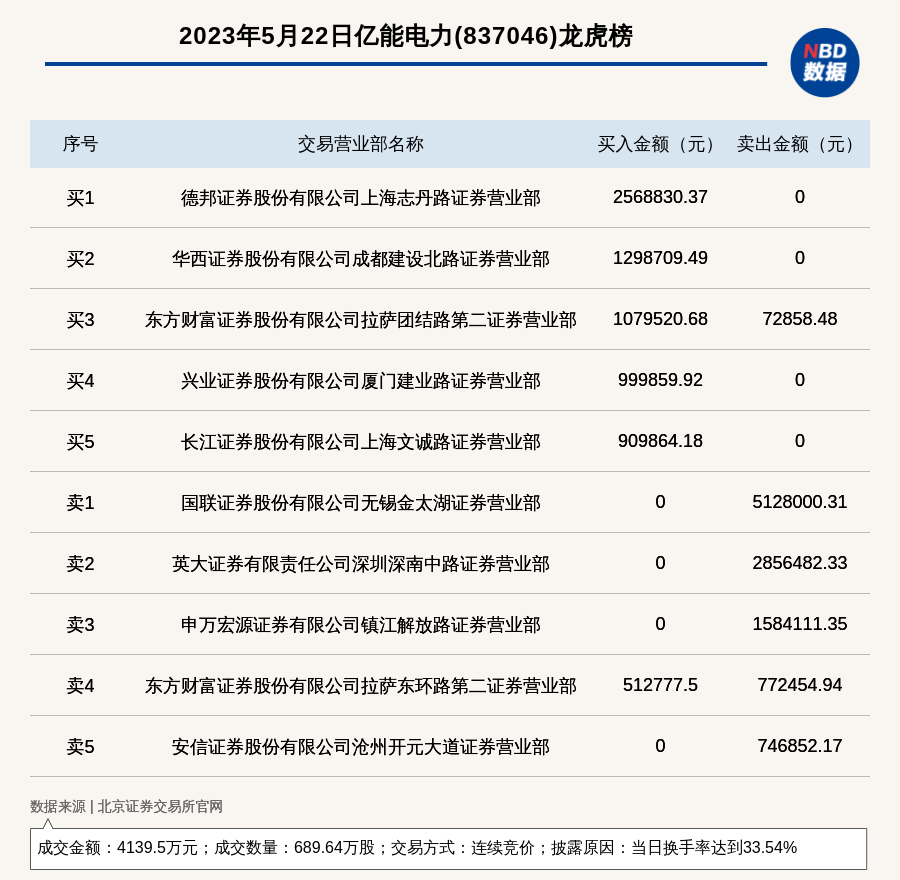 2023年5月22日亿能电力(837046)龙虎榜

NBD 数据

| 序号 | 交易营业部名称 | 买入金额（元） | 卖出金额（元） |
|---|---|---|---|
| 买1 | 德邦证券股份有限公司上海志丹路证券营业部 | 2568830.37 | 0 |
| 买2 | 华西证券股份有限公司成都建设北路证券营业部 | 1298709.49 | 0 |
| 买3 | 东方财富证券股份有限公司拉萨团结路第二证券营业部 | 1079520.68 | 72858.48 |
| 买4 | 兴业证券股份有限公司厦门建业路证券营业部 | 999859.92 | 0 |
| 买5 | 长江证券股份有限公司上海文诚路证券营业部 | 909864.18 | 0 |
| 卖1 | 国联证券股份有限公司无锡金太湖证券营业部 | 0 | 5128000.31 |
| 卖2 | 英大证券有限责任公司深圳深南中路证券营业部 | 0 | 2856482.33 |
| 卖3 | 申万宏源证券有限公司镇江解放路证券营业部 | 0 | 1584111.35 |
| 卖4 | 东方财富证券股份有限公司拉萨东环路第二证券营业部 | 512777.5 | 772454.94 |
| 卖5 | 安信证券股份有限公司沧州开元大道证券营业部 | 0 | 746852.17 |

数据来源 | 北京证券交易所官网

成交金额：4139.5万元；成交数量：689.64万股；交易方式：连续竞价；披露原因：当日换手率达到33.54%